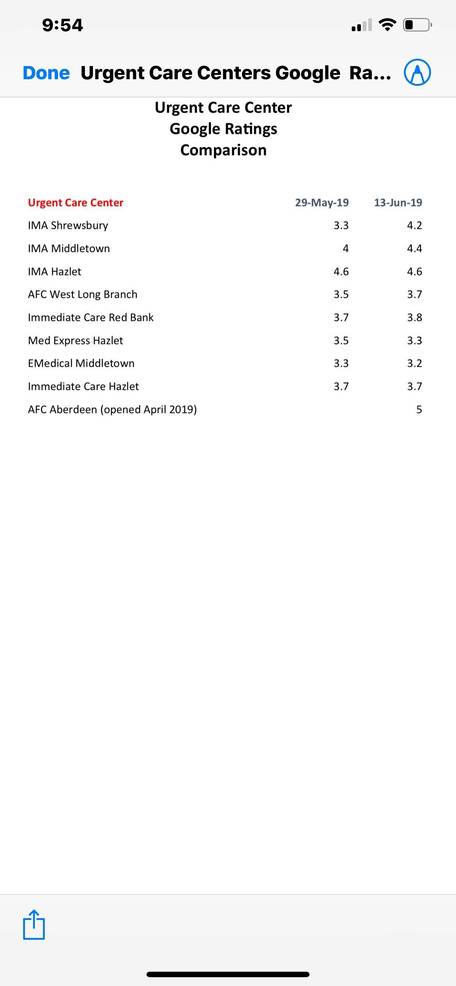 9:54

Done Urgent Care Centers Google Ra...

Urgent Care Center
Google Ratings
Comparison

| Urgent Care Center | 29-May-19 | 13-Jun-19 |
|---|---|---|
| IMA Shrewsbury | 3.3 | 4.2 |
| IMA Middletown | 4 | 4.4 |
| IMA Hazlet | 4.6 | 4.6 |
| AFC West Long Branch | 3.5 | 3.7 |
| Immediate Care Red Bank | 3.7 | 3.8 |
| Med Express Hazlet | 3.5 | 3.3 |
| EMedical Middletown | 3.3 | 3.2 |
| Immediate Care Hazlet | 3.7 | 3.7 |
| AFC Aberdeen (opened April 2019) | | 5 |